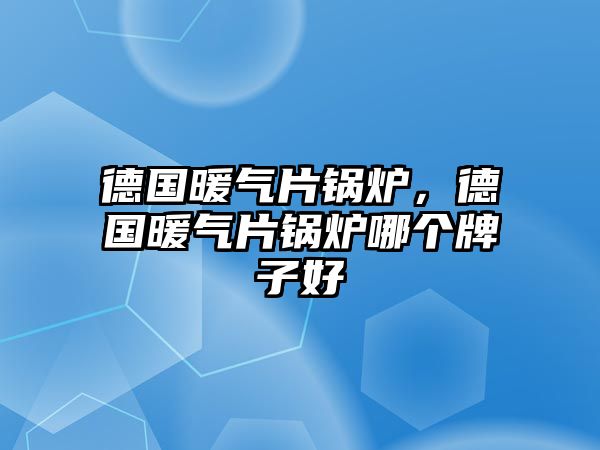 德国暖气片锅炉，德国暖气片锅炉哪个牌子好